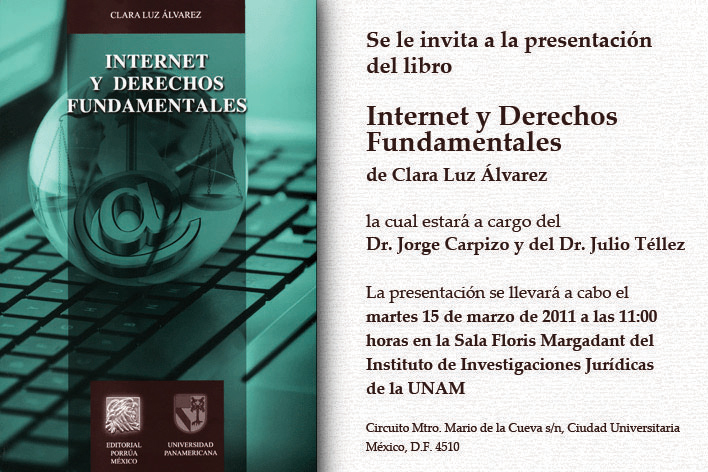 CLARA LUZ ÁLVAREZ

INTERNET Y DERECHOS FUNDAMENTALES

EDITORIAL PORRÚA MÉXICO

UNIVERSIDAD PANAMERICANA

Se le invita a la presentación del libro

Internet y Derechos Fundamentales

de Clara Luz Álvarez

la cual estará a cargo del
Dr. Jorge Carpizo y del Dr. Julio Téllez

La presentación se llevará a cabo el martes 15 de marzo de 2011 a las 11:00 horas en la Sala Floris Margadant del Instituto de Investigaciones Jurídicas de la UNAM

Circuito Mtro. Mario de la Cueva s/n, Ciudad Universitaria
México, D.F. 4510